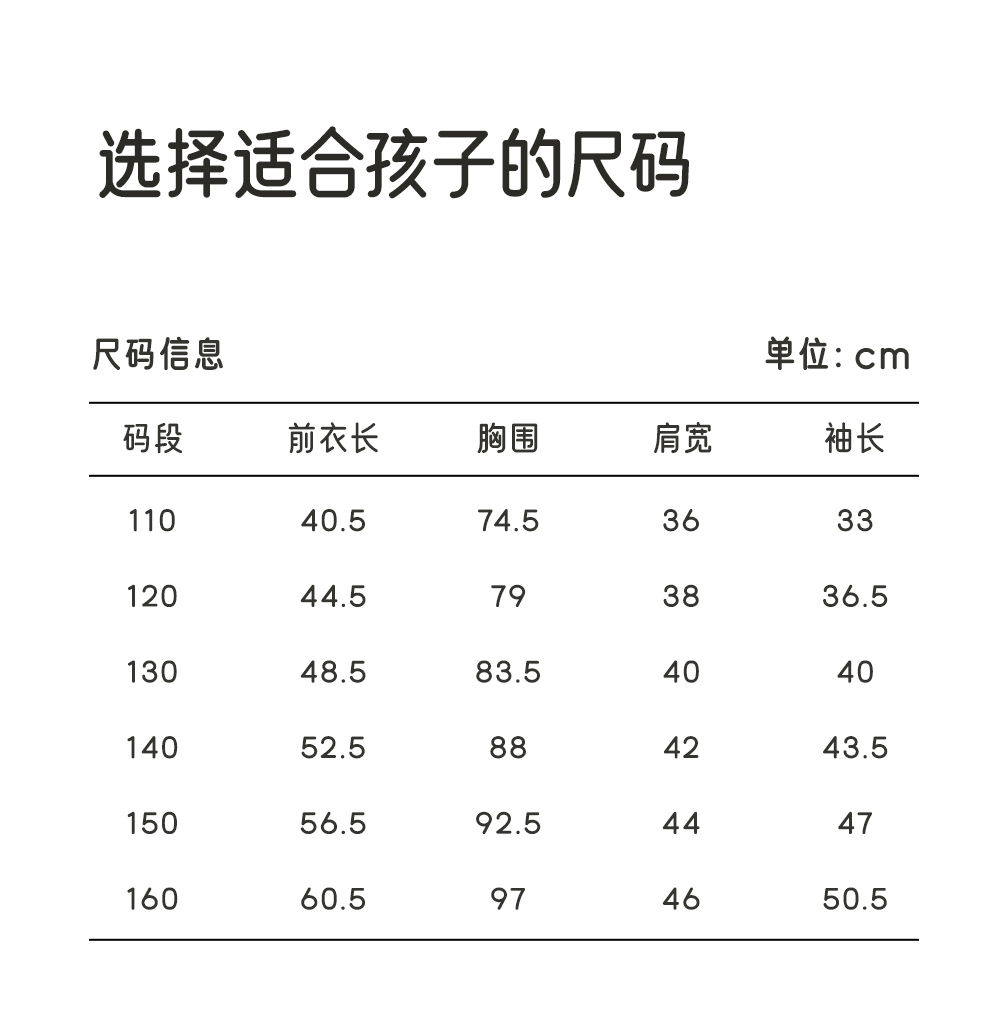 选择适合孩子的尺码

尺码信息

单位: cm

| 码段 | 前衣长 | 胸围 | 肩宽 | 袖长 |
|---|---|---|---|---|
| 110 | 40.5 | 74.5 | 36 | 33 |
| 120 | 44.5 | 79 | 38 | 36.5 |
| 130 | 48.5 | 83.5 | 40 | 40 |
| 140 | 52.5 | 88 | 42 | 43.5 |
| 150 | 56.5 | 92.5 | 44 | 47 |
| 160 | 60.5 | 97 | 46 | 50.5 |